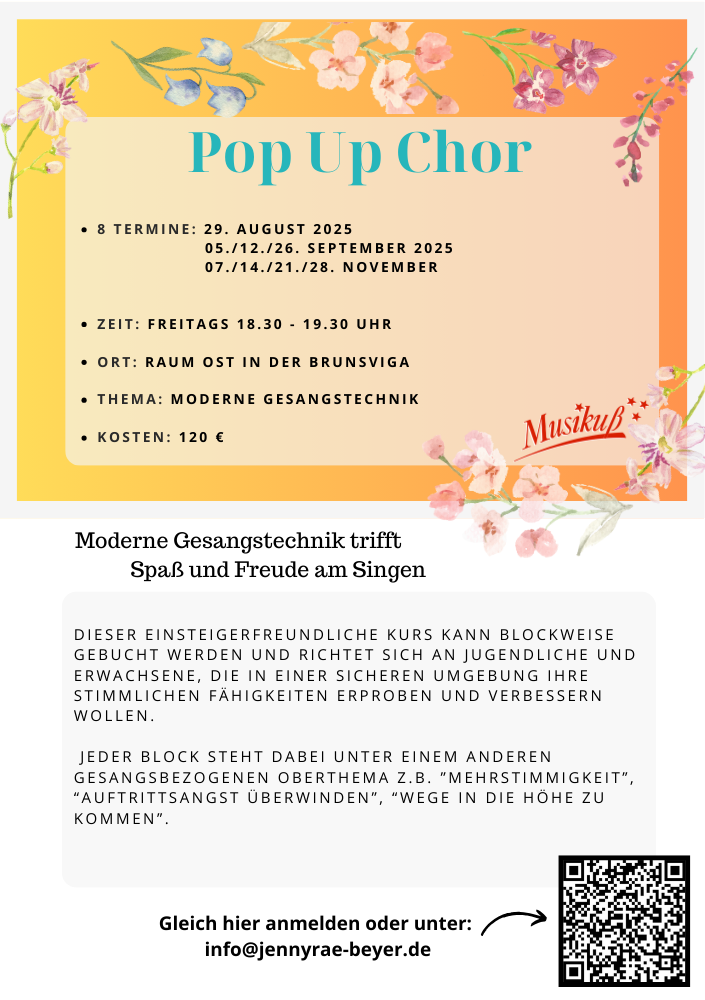 Pop Up Chor

• 8 TERMINE: 29. AUGUST 2025
05./12./26. SEPTEMBER 2025
07./14./21./28. NOVEMBER

• ZEIT: FREITAGS 18.30 - 19.30 UHR

• ORT: RAUM OST IN DER BRUNSVIGA

• THEMA: MODERNE GESANGSTECHNIK

• KOSTEN: 120 €

Musikuß

Moderne Gesangstechnik trifft
Spaß und Freude am Singen

DIESER EINSTEIGERFREUNDLICHE KURS KANN BLOCKWEISE GEBUCHT WERDEN UND RICHTET SICH AN JUGENDLICHE UND ERWACHSENE, DIE IN EINER SICHEREN UMGEBUNG IHRE STIMMLICHEN FÄHIGKEITEN ERPROBEN UND VERBESSERN WOLLEN.

JEDER BLOCK STEHT DABEI UNTER EINEM ANDEREN GESANGSBEZOGENEN OBERTHEMA Z.B. "MEHRSTIMMIGKEIT", "AUFTRITTSANGST ÜBERWINDEN", "WEGE IN DIE HÖHE ZU KOMMEN".

Gleich hier anmelden oder unter:
info@jennyrae-beyer.de